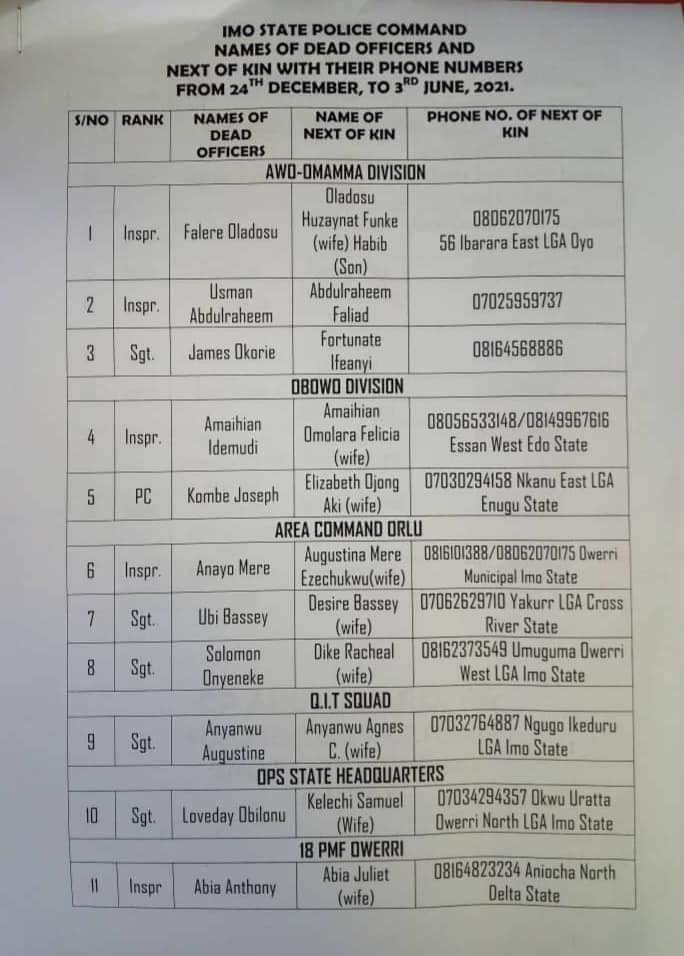 IMO STATE POLICE COMMAND
NAMES OF DEAD OFFICERS AND
NEXT OF KIN WITH THEIR PHONE NUMBERS
FROM 24$^{TH}$ DECEMBER, TO 3$^{RD}$ JUNE, 2021.

| S/NO | RANK | NAMES OF DEAD OFFICERS | NAME OF NEXT OF KIN | PHONE NO. OF NEXT OF KIN |
|---|---|---|---|---|
| AWO-OMAMMA DIVISION | | | | |
| 1 | Inspr. | Falere Oladosu | Oladosu Huzaynat Funke (wife) Habib (Son) | 08062070175 56 Ibarara East LGA Oyo |
| 2 | Inspr. | Usman Abdulraheem | Abdulraheem Faliad | 07025959737 |
| 3 | Sgt. | James Okorie | Fortunate Ifeanyi | 08164568886 |
| OBOWO DIVISION | | | | |
| 4 | Inspr. | Amaihian Idemudi | Amaihian Omolara Felicia (wife) | 08056533148/08149967616 Essan West Edo State |
| 5 | PC | Kombe Joseph | Elizabeth Ojong Aki (wife) | 07030294158 Nkanu East LGA Enugu State |
| AREA COMMAND ORLU | | | | |
| 6 | Inspr. | Anayo Mere | Augustina Mere Ezechukwu(wife) | 0816101388/08062070175 Owerri Municipal Imo State |
| 7 | Sgt. | Ubi Bassey | Desire Bassey (wife) | 07062629710 Yakurr LGA Cross River State |
| 8 | Sgt. | Solomon Onyeneke | Dike Racheal (wife) | 08162373549 Umuguma Owerri West LGA Imo State |
| Q.I.T SQUAD | | | | |
| 9 | Sgt. | Anyanwu Augustine | Anyanwu Agnes C. (wife) | 07032764887 Ngugo Ikeduru LGA Imo State |
| OPS STATE HEADQUARTERS | | | | |
| 10 | Sgt. | Loveday Obilonu | Kelechi Samuel (Wife) | 07034294357 Okwu Uratta Owerri North LGA Imo State |
| 18 PMF OWERRI | | | | |
| 11 | Inspr | Abia Anthony | Abia Juliet (wife) | 08164823234 Aniocha North Delta State |